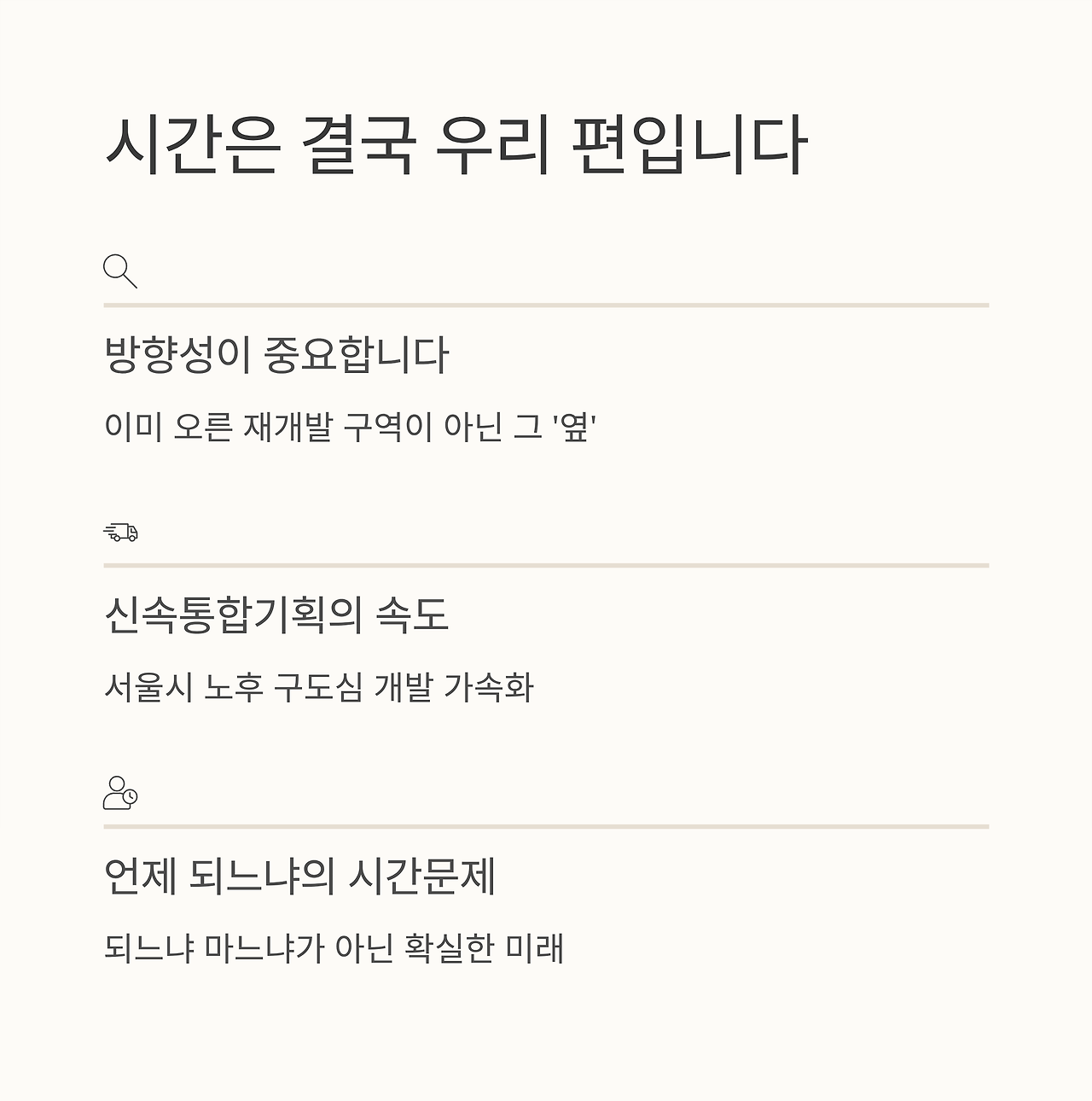 시간은 결국 우리 편입니다

방향성이 중요합니다

이미 오른 재개발 구역이 아닌 그 '옆'

신속통합기획의 속도

서울시 노후 구도심 개발 가속화

언제 되느냐의 시간문제

되느냐 마느냐가 아닌 확실한 미래